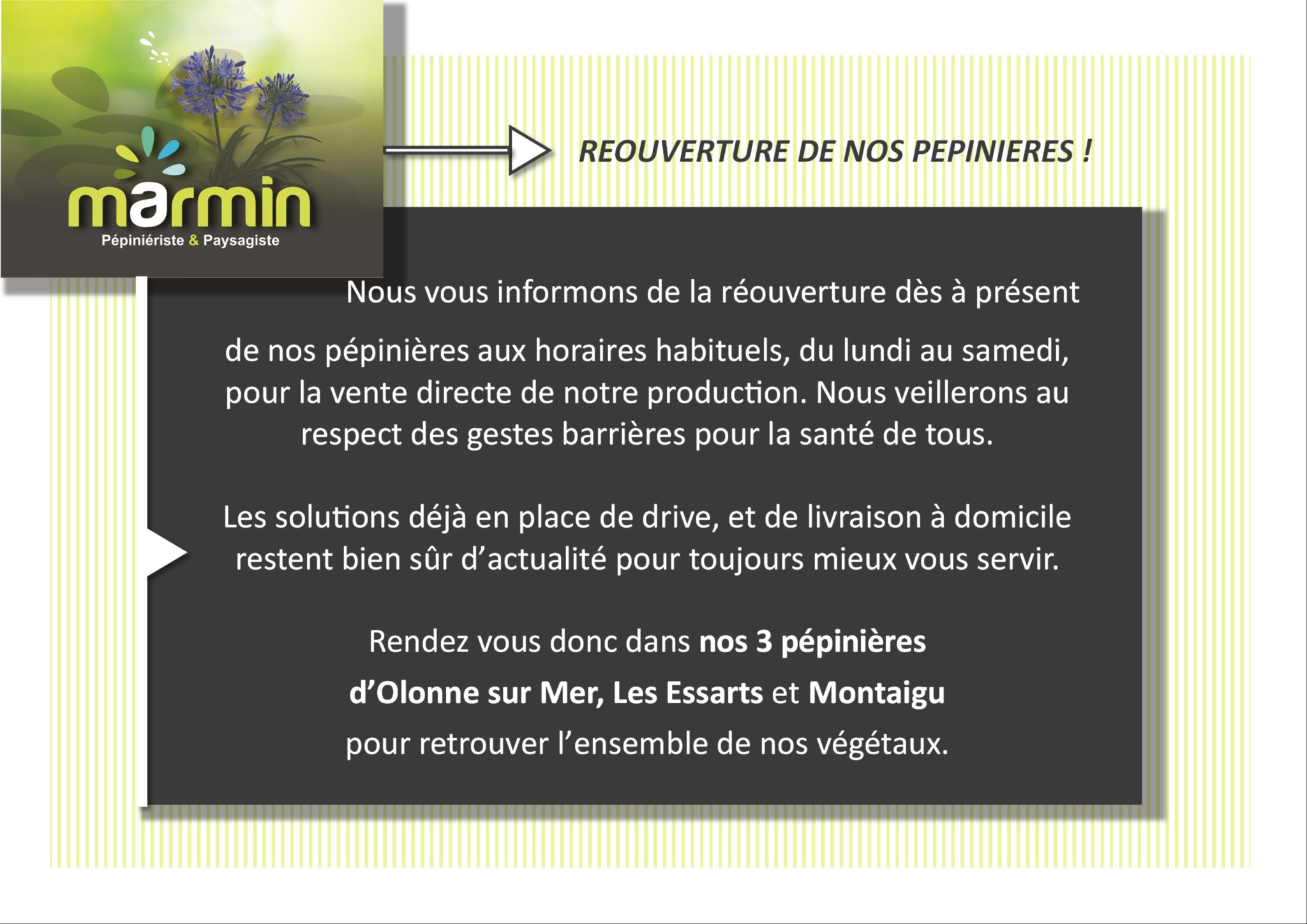 marmin
Pépiniériste & Paysagiste

REOUVERTURE DE NOS PEPINIERES !

Nous vous informons de la réouverture dès à présent

de nos pépinières aux horaires habituels, du lundi au samedi, pour la vente directe de notre production. Nous veillerons au respect des gestes barrières pour la santé de tous.

Les solutions déjà en place de drive, et de livraison à domicile restent bien sûr d'actualité pour toujours mieux vous servir.

Rendez vous donc dans nos 3 pépinières

d'Olonne sur Mer, Les Essarts et Montaigu

pour retrouver l'ensemble de nos végétaux.